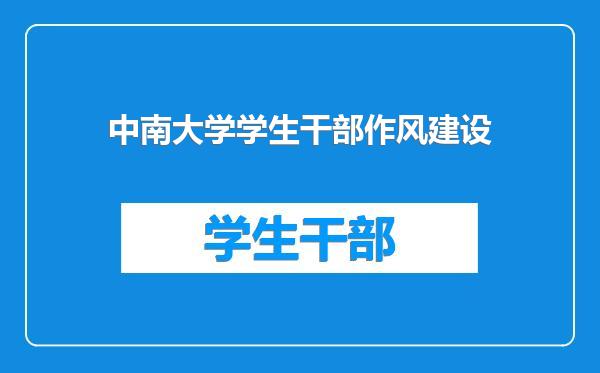 中南大学学生干部作风建设

学生干部